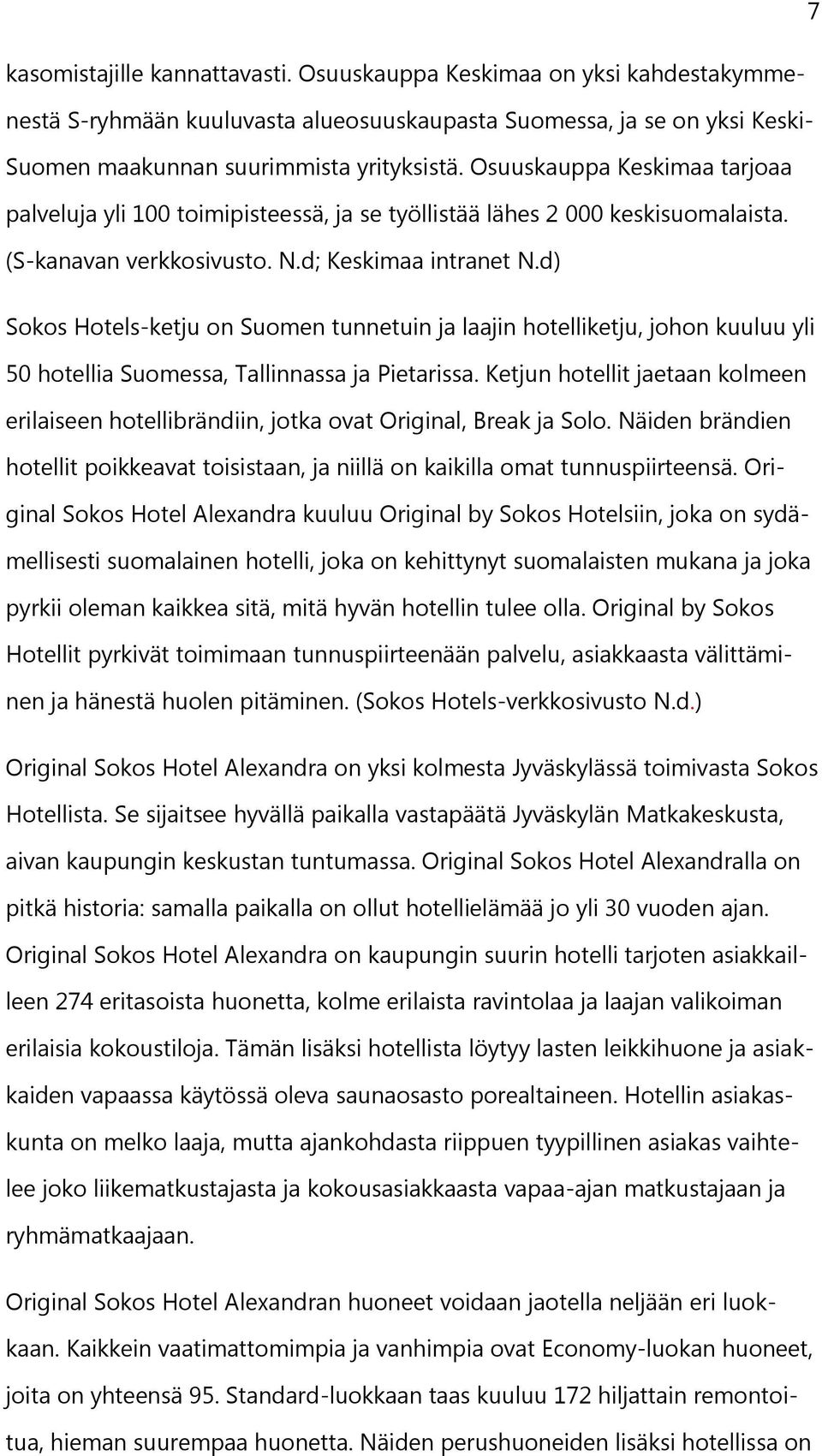 7

kasomistajille kannattavasti. Osuuskauppa Keskimaa on yksi kahdestakymmenestä S-ryhmään kuuluvasta alueosuuskaupasta Suomessa, ja se on yksi Keski-Suomen maakunnan suurimmista yrityksistä. Osuuskauppa Keskimaa tarjoaa palveluja yli 100 toimipisteessä, ja se työllistää lähes 2 000 keskisuomalaista. (S-kanavan verkkosivusto. N.d; Keskimaa intranet N.d)

Sokos Hotels-ketju on Suomen tunnetuin ja laajin hotelliketju, johon kuuluu yli 50 hotellia Suomessa, Tallinnassa ja Pietarissa. Ketjun hotellit jaetaan kolmeen erilaiseen hotellibrändiin, jotka ovat Original, Break ja Solo. Näiden brändien hotellit poikkeavat toisistaan, ja niillä on kaikilla omat tunnuspiirteensä. Original Sokos Hotel Alexandra kuuluu Original by Sokos Hotelsiin, joka on sydämellisesti suomalainen hotelli, joka on kehittynyt suomalaisten mukana ja joka pyrkii oleman kaikkea sitä, mitä hyvän hotellin tulee olla. Original by Sokos Hotellit pyrkivät toimimaan tunnuspiirteenään palvelu, asiakkaasta välittäminen ja hänestä huolen pitäminen. (Sokos Hotels-verkkosivusto N.d.)

Original Sokos Hotel Alexandra on yksi kolmesta Jyväskylässä toimivasta Sokos Hotellista. Se sijaitsee hyvällä paikalla vastapäätä Jyväskylän Matkakeskusta, aivan kaupungin keskustan tuntumassa. Original Sokos Hotel Alexandralla on pitkä historia: samalla paikalla on ollut hotellielämää jo yli 30 vuoden ajan. Original Sokos Hotel Alexandra on kaupungin suurin hotelli tarjoten asiakkailleen 274 eritasoista huonetta, kolme erilaista ravintolaa ja laajan valikoiman erilaisia kokoustiloja. Tämän lisäksi hotellista löytyy lasten leikkihuone ja asiakkaiden vapaassa käytössä oleva saunaosasto porealtaineen. Hotellin asiakaskunta on melko laaja, mutta ajankohdasta riippuen tyypillinen asiakas vaihtelee joko liikematkustajasta ja kokousasiakkaasta vapaa-ajan matkustajaan ja ryhmämatkaajaan.

Original Sokos Hotel Alexandran huoneet voidaan jaotella neljään eri luokkaan. Kaikkein vaatimattomimpia ja vanhimpia ovat Economy-luokan huoneet, joita on yhteensä 95. Standard-luokkaan taas kuuluu 172 hiljattain remontoitua, hieman suurempaa huonetta. Näiden perushuoneiden lisäksi hotellissa on